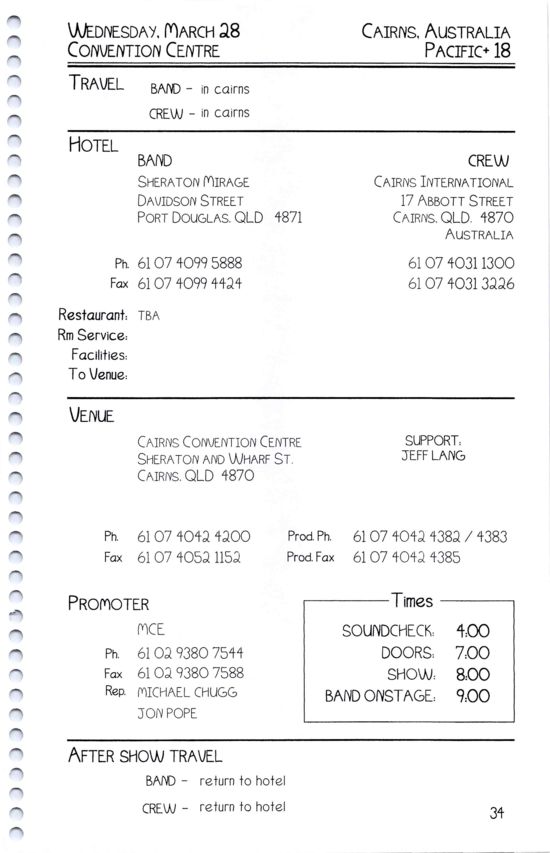 WEDNESDAY, MARCH 28
CONVENTION CENTRE

CAIRNS, AUSTRALIA
PACIFIC+ 18

TRAVEL
BAND - in cairns
CREW - in cairns

HOTEL

BAND
SHERATON MIRAGE
DAVIDSON STREET
PORT DOUGLAS, QLD 4871

Ph. 61 07 4099 5888
Fax 61 07 4099 4424

CREW
CAIRNS INTERNATIONAL
17 ABBOTT STREET
CAIRNS, QLD. 4870
AUSTRALIA

61 07 4031 1300
61 07 4031 3226

Restaurant: TBA
Rm Service:
Facilities:
To Venue:

VENUE

CAIRNS CONVENTION CENTRE
SHERATON AND WHARF ST.
CAIRNS, QLD 4870

SUPPORT:
JEFF LANG

Ph. 61 07 4042 4200
Fax 61 07 4052 1152

Prod. Ph. 61 07 4042 4382 / 4383
Prod. Fax 61 07 4042 4385

PROMOTER
MCE
Ph. 61 02 9380 7544
Fax 61 02 9380 7588
Rep. MICHAEL CHUGG
JON POPE

Times
SOUNDCHECK: 4:00
DOORS: 7:00
SHOW: 8:00
BAND ONSTAGE: 9:00

AFTER SHOW TRAVEL
BAND - return to hotel
CREW - return to hotel

34